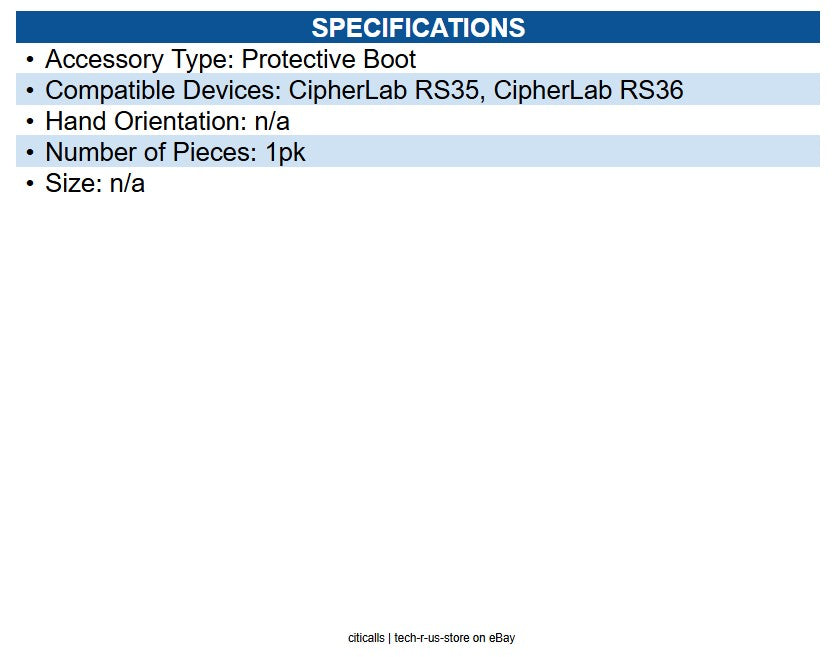 SPECIFICATIONS

• Accessory Type: Protective Boot
• Compatible Devices: CipherLab RS35, CipherLab RS36
• Hand Orientation: n/a
• Number of Pieces: 1pk
• Size: n/a

citicalls | tech-r-us-store on eBay